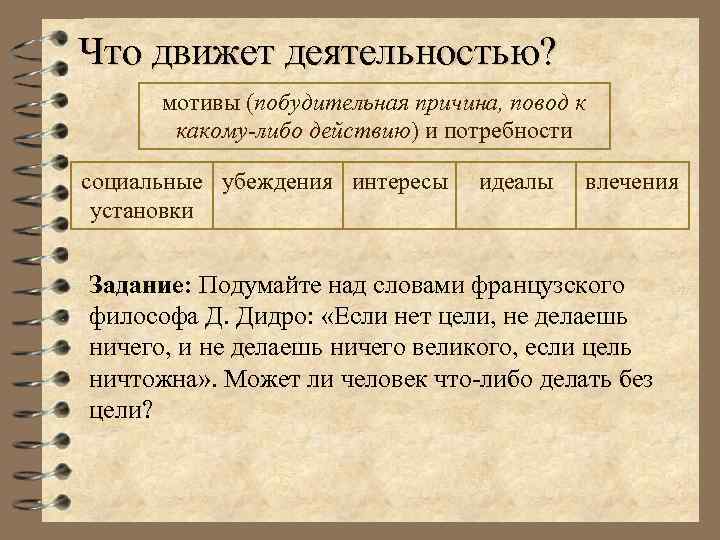 Что движет деятельностью?

мотивы (побудительная причина, повод к какому-либо действию) и потребности

| социальные установки | убеждения | интересы | идеалы | влечения |
|---|---|---|---|---|

Задание: Подумайте над словами французского философа Д. Дидро: «Если нет цели, не делаешь ничего, и не делаешь ничего великого, если цель ничтожна». Может ли человек что-либо делать без цели?